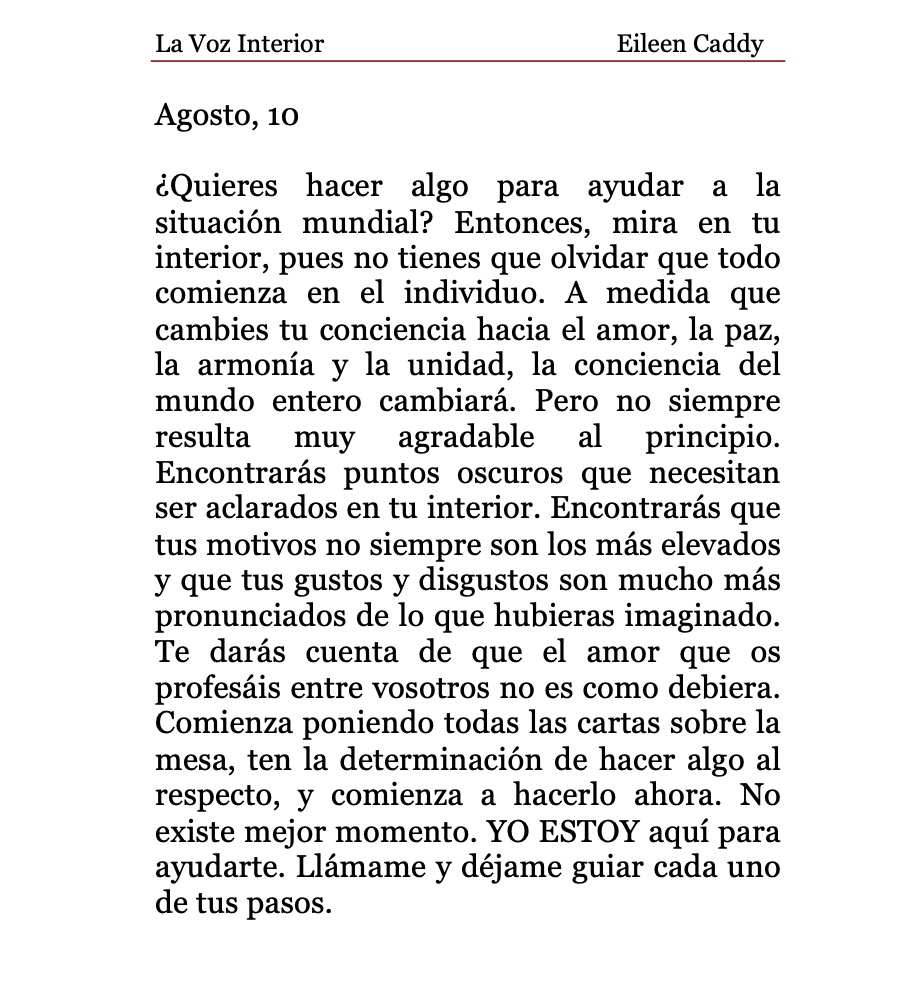 La Voz Interior Eileen Caddy

Agosto, 10

¿Quieres hacer algo para ayudar a la situación mundial? Entonces, mira en tu interior, pues no tienes que olvidar que todo comienza en el individuo. A medida que cambies tu conciencia hacia el amor, la paz, la armonía y la unidad, la conciencia del mundo entero cambiará. Pero no siempre resulta muy agradable al principio. Encontrarás puntos oscuros que necesitan ser aclarados en tu interior. Encontrarás que tus motivos no siempre son los más elevados y que tus gustos y disgustos son mucho más pronunciados de lo que hubieras imaginado. Te darás cuenta de que el amor que os profesáis entre vosotros no es como debiera. Comienza poniendo todas las cartas sobre la mesa, ten la determinación de hacer algo al respecto, y comienza a hacerlo ahora. No existe mejor momento. YO ESTOY aquí para ayudarte. Llámame y déjame guiar cada uno de tus pasos.